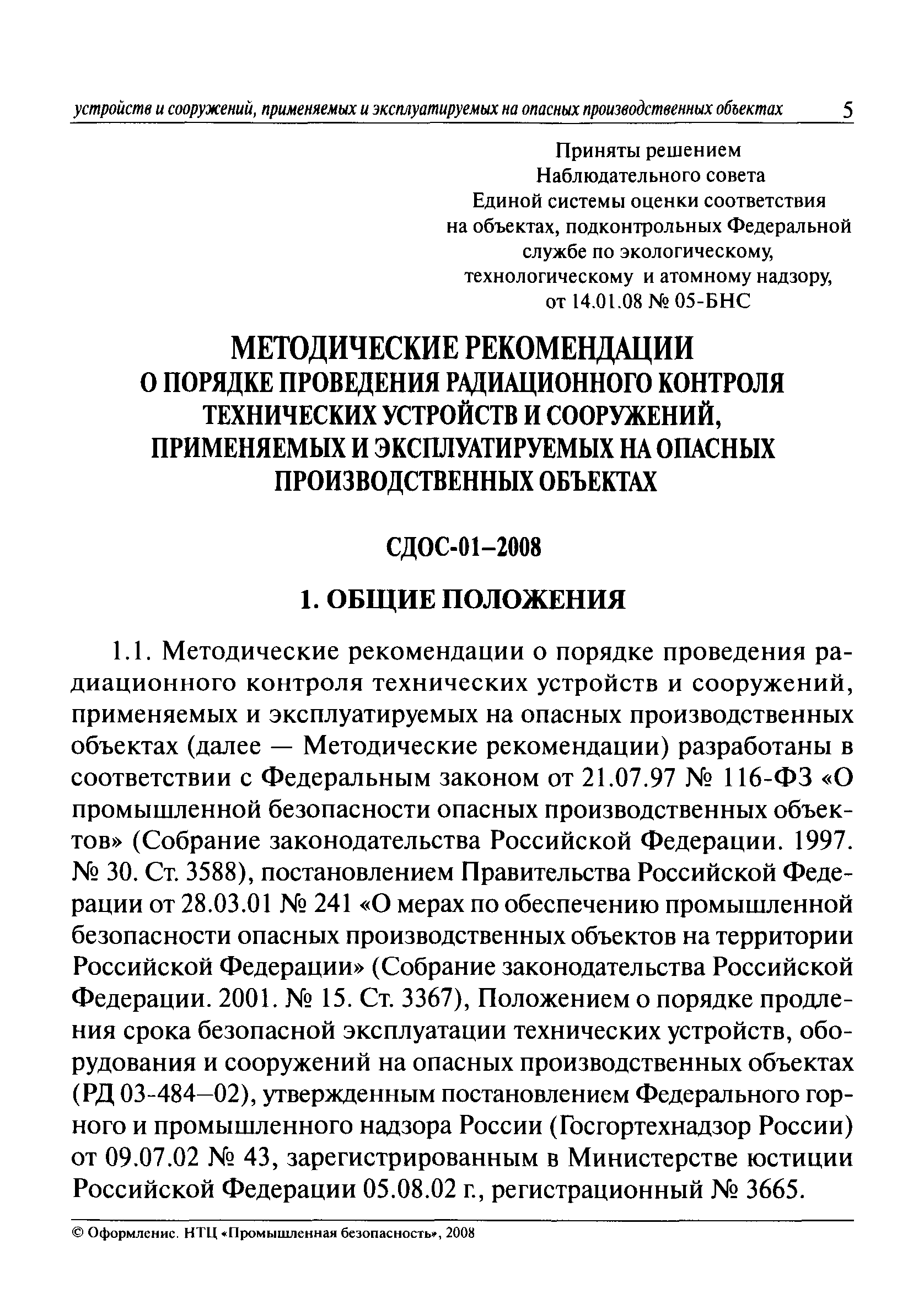 устройств и сооружений, применяемых и эксплуатируемых на опасных производственных объектах 5

Приняты решением Наблюдательного совета Единой системы оценки соответствия на объектах, подконтрольных Федеральной службе по экологическому, технологическому и атомному надзору, от 14.01.08 № 05-БНС

МЕТОДИЧЕСКИЕ РЕКОМЕНДАЦИИ О ПОРЯДКЕ ПРОВЕДЕНИЯ РАДИАЦИОННОГО КОНТРОЛЯ ТЕХНИЧЕСКИХ УСТРОЙСТВ И СООРУЖЕНИЙ, ПРИМЕНЯЕМЫХ И ЭКСПЛУАТИРУЕМЫХ НА ОПАСНЫХ ПРОИЗВОДСТВЕННЫХ ОБЪЕКТАХ

СДОС-01–2008

1. ОБЩИЕ ПОЛОЖЕНИЯ

1.1. Методические рекомендации о порядке проведения радиационного контроля технических устройств и сооружений, применяемых и эксплуатируемых на опасных производственных объектах (далее — Методические рекомендации) разработаны в соответствии с Федеральным законом от 21.07.97 № 116-ФЗ «О промышленной безопасности опасных производственных объектов» (Собрание законодательства Российской Федерации. 1997. № 30. Ст. 3588), постановлением Правительства Российской Федерации от 28.03.01 № 241 «О мерах по обеспечению промышленной безопасности опасных производственных объектов на территории Российской Федерации» (Собрание законодательства Российской Федерации. 2001. № 15. Ст. 3367), Положением о порядке продления срока безопасной эксплуатации технических устройств, оборудования и сооружений на опасных производственных объектах (РД 03-484–02), утвержденным постановлением Федерального горного и промышленного надзора России (Госгортехнадзор России) от 09.07.02 № 43, зарегистрированным в Министерстве юстиции Российской Федерации 05.08.02 г., регистрационный № 3665.

© Оформление. НТЦ «Промышленная безопасность», 2008